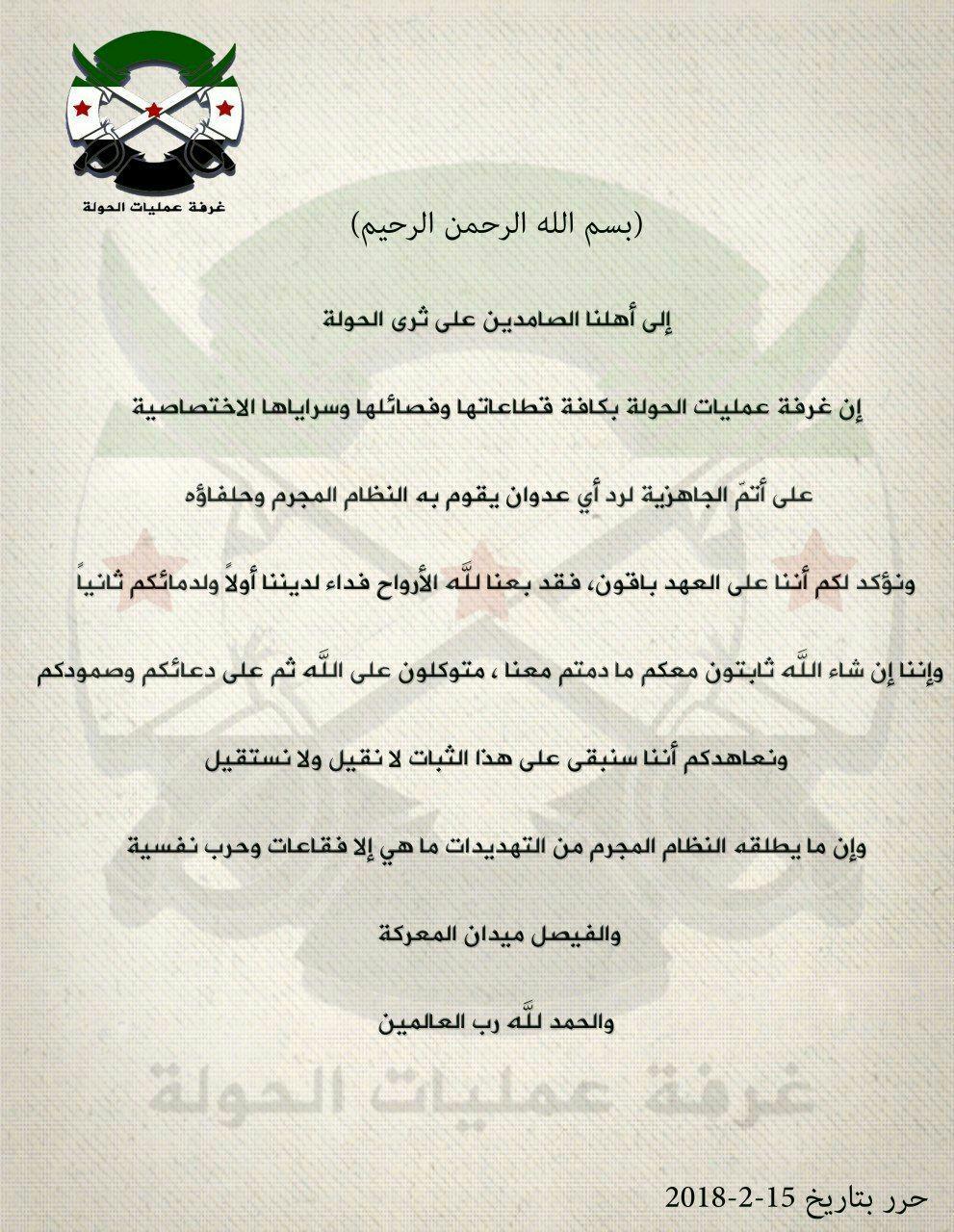 غرفة عمليات الحولة

(بسم الله الرحمن الرحيم)

إلى أهلنا الصامدين على ثرى الحولة

إن غرفة عمليات الحولة بكافة قطاعاتها وفصائلها وسراياها الاختصاصية

على أتمّ الجاهزية لرد أي عدوان يقوم به النظام المجرم وحلفاؤه

ونؤكد لكم أننا على العهد باقون، فقد بعنا للّه الأرواح فداء لديننا أولاً ولدمائكم ثانياً

وإننا إن شاء اللّه ثابتون معكم ما دمتم معنا ، متوكلون على اللّه ثم على دعائكم وصمودكم

ونعاهدكم أننا سنبقى على هذا الثبات لا نقيل ولا نستقيل

وإن ما يطلقه النظام المجرم من التهديدات ما هي إلا فقاعات وحرب نفسية

والفيصل ميدان المعركة

والحمد للّه رب العالمين

غرفة عمليات الحولة

حرر بتاريخ 15-2-2018